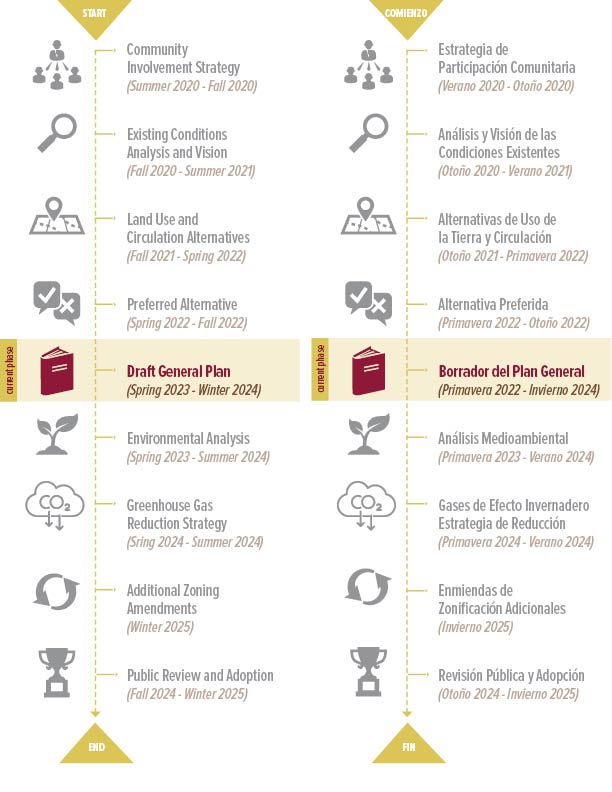 START

Community Involvement Strategy
(Summer 2020 - Fall 2020)

Existing Conditions Analysis and Vision
(Fall 2020 - Summer 2021)

Land Use and Circulation Alternatives
(Fall 2021 - Spring 2022)

Preferred Alternative
(Spring 2022 - Fall 2022)

current phase

Draft General Plan
(Spring 2023 - Winter 2024)

Environmental Analysis
(Spring 2023 - Summer 2024)

$CO_2$

Greenhouse Gas Reduction Strategy
(Sring 2024 - Summer 2024)

Additional Zoning Amendments
(Winter 2025)

Public Review and Adoption
(Fall 2024 - Winter 2025)

END

COMIENZO

Estrategia de Participación Comunitaria
(Verano 2020 - Otoño 2020)

Análisis y Visión de las Condiciones Existentes
(Otoño 2020 - Verano 2021)

Alternativas de Uso de la Tierra y Circulación
(Otoño 2021 - Primavera 2022)

Alternativa Preferida
(Primavera 2022 - Otoño 2022)

current phase

Borrador del Plan General
(Primavera 2022 - Invierno 2024)

Análisis Medioambiental
(Primavera 2023 - Verano 2024)

$CO_2$

Gases de Efecto Invernadero Estrategia de Reducción
(Primavera 2024 - Verano 2024)

Enmiendas de Zonificación Adicionales
(Invierno 2025)

Revisión Pública y Adopción
(Otoño 2024 - Invierno 2025)

FIN